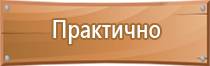 Практично